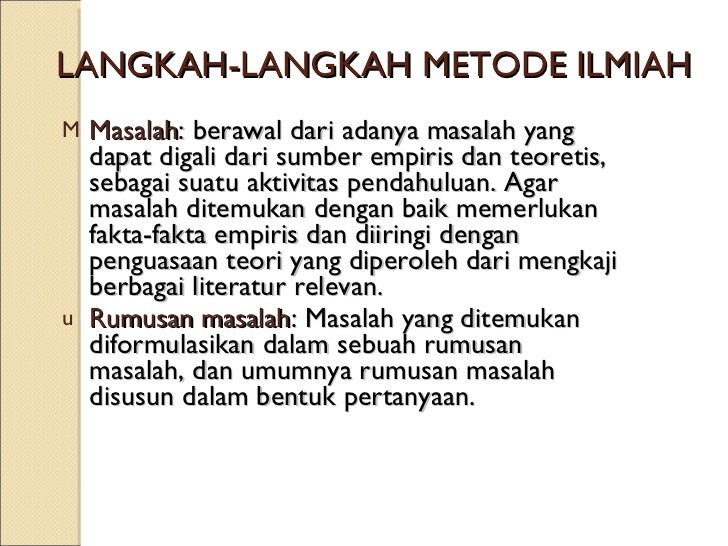 LANGKAH-LANGKAH METODE ILMIAH

M Masalah: berawal dari adanya masalah yang dapat digali dari sumber empiris dan teoretis, sebagai suatu aktivitas pendahuluan. Agar masalah ditemukan dengan baik memerlukan fakta-fakta empiris dan diiringi dengan penguasaan teori yang diperoleh dari mengkaji berbagai literatur relevan.

u Rumusan masalah: Masalah yang ditemukan diformulasikan dalam sebuah rumusan masalah, dan umumnya rumusan masalah disusun dalam bentuk pertanyaan.